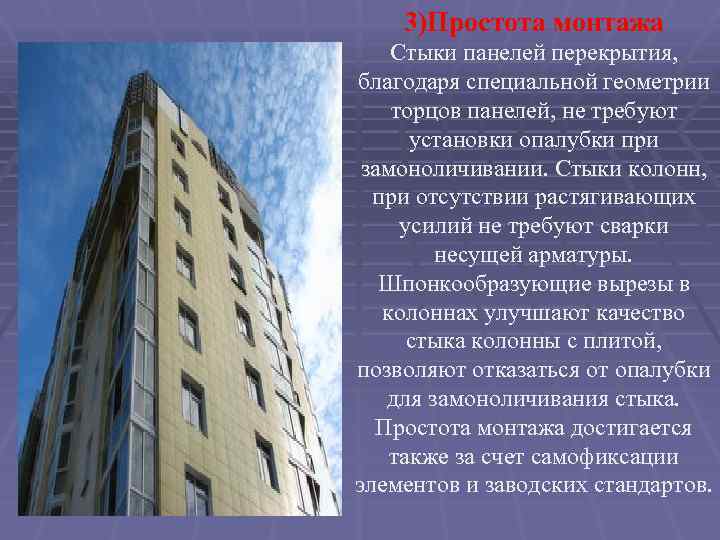 3)Простота монтажа

Стыки панелей перекрытия, благодаря специальной геометрии торцов панелей, не требуют установки опалубки при замоноличивании. Стыки колонн, при отсутствии растягивающих усилий не требуют сварки несущей арматуры. Шпонкообразующие вырезы в колоннах улучшают качество стыка колонны с плитой, позволяют отказаться от опалубки для замоноличивания стыка. Простота монтажа достигается также за счет самофиксации элементов и заводских стандартов.